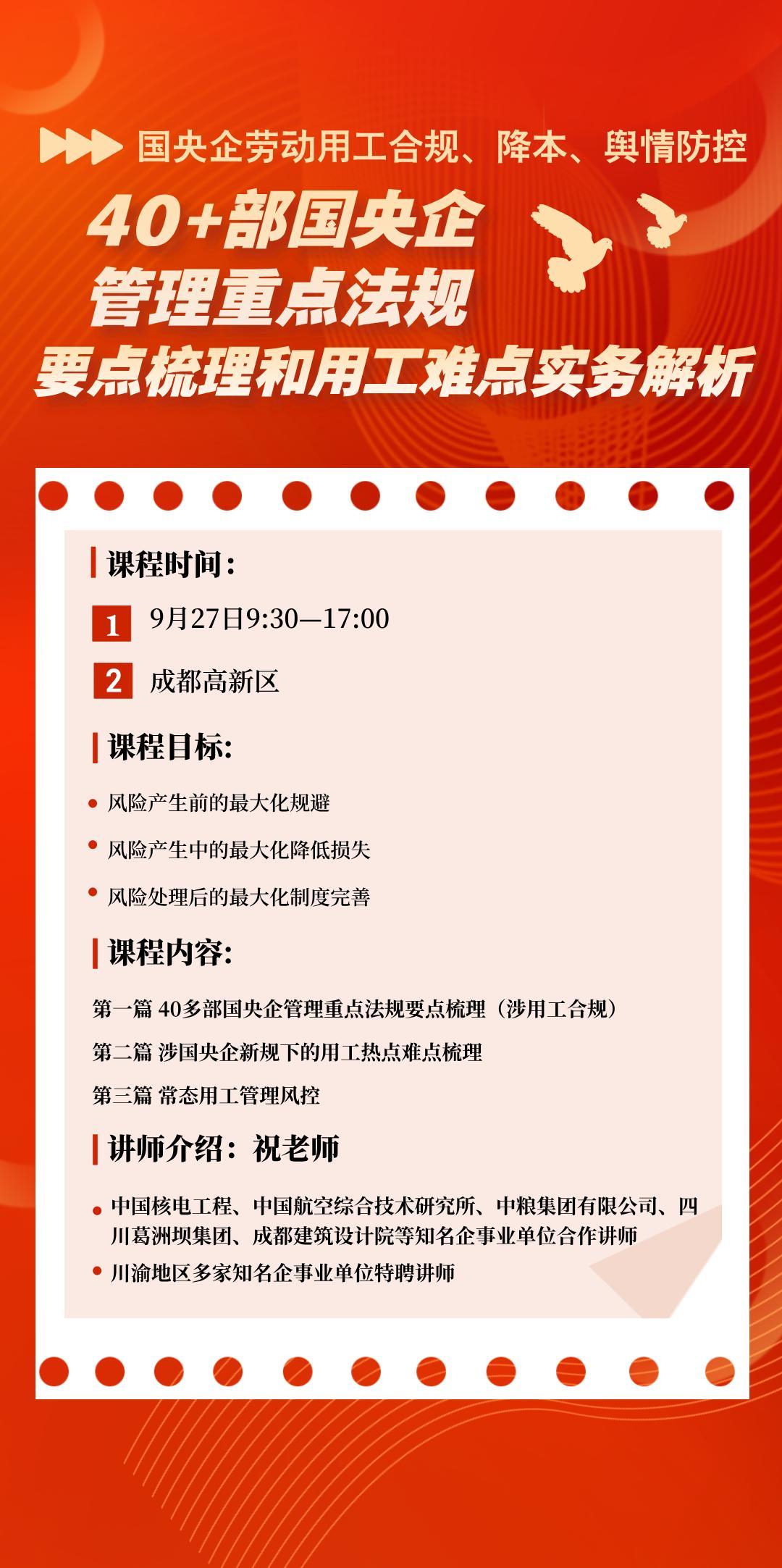 国央企劳动用工合规、降本、舆情防控

40+部国央企
管理重点法规
要点梳理和用工难点实务解析

课程时间：

1 9月27日9:30—17:00

2 成都高新区

课程目标：

风险产生前的最大化规避

风险产生中的最大化降低损失

风险处理后的最大化制度完善

课程内容：

第一篇 40多部国央企管理重点法规要点梳理（涉用工合规）

第二篇 涉国央企新规下的用工热点难点梳理

第三篇 常态用工管理风控

讲师介绍：祝老师

中国核电工程、中国航空综合技术研究所、中粮集团有限公司、四川葛洲坝集团、成都建筑设计院等知名企事业单位合作讲师

川渝地区多家知名企事业单位特聘讲师